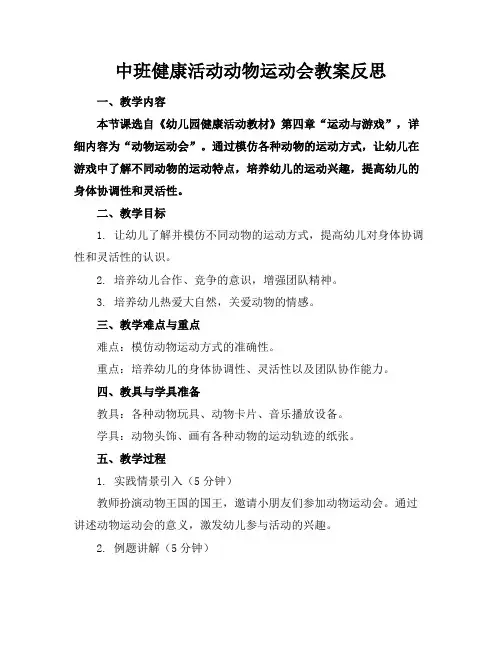 中班健康活动动物运动会教案反思

一、教学内容

本节课选自《幼儿园健康活动教材》第四章“运动与游戏”，详细内容为“动物运动会”。通过模仿各种动物的运动方式，让幼儿在游戏中了解不同动物的运动特点，培养幼儿的运动兴趣，提高幼儿的身体协调性和灵活性。

二、教学目标

1. 让幼儿了解并模仿不同动物的运动方式，提高幼儿对身体协调性和灵活性的认识。

2. 培养幼儿合作、竞争的意识，增强团队精神。

3. 培养幼儿热爱大自然，关爱动物的情感。

三、教学难点与重点

难点：模仿动物运动方式的准确性。

重点：培养幼儿的身体协调性、灵活性以及团队协作能力。

四、教具与学具准备

教具：各种动物玩具、动物卡片、音乐播放设备。

学具：动物头饰、画有各种动物的运动轨迹的纸张。

五、教学过程

1. 实践情景引入（5 分钟）

教师扮演动物王国的国王，邀请小朋友们参加动物运动会。通过讲述动物运动会的意义，激发幼儿参与活动的兴趣。

2. 例题讲解（5 分钟）